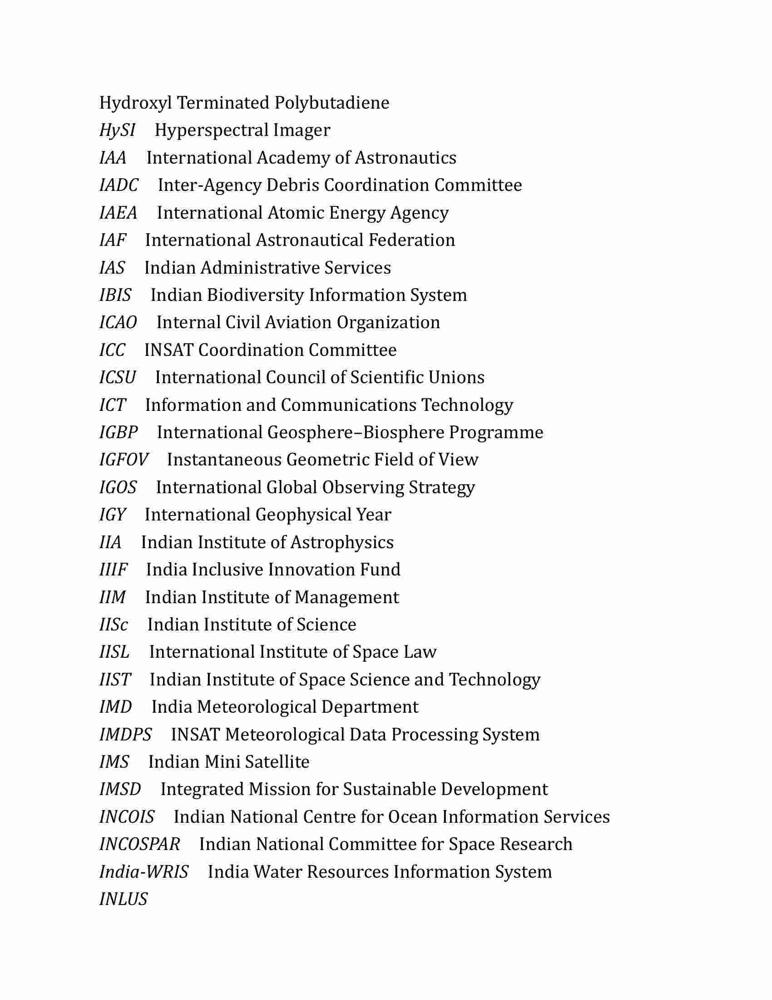 Hydroxyl Terminated Polybutadiene
HySI Hyperspectral Imager
IAA International Academy of Astronautics
IADC Inter-Agency Debris Coordination Committee
IAEA International Atomic Energy Agency
IAF International Astronautical Federation
IAS Indian Administrative Services
IBIS Indian Biodiversity Information System
ICAO Internal Civil Aviation Organization
ICC INSAT Coordination Committee
ICSU International Council of Scientific Unions
ICT Information and Communications Technology
IGBP International Geosphere–Biosphere Programme
IGFOV Instantaneous Geometric Field of View
IGOS International Global Observing Strategy
IGY International Geophysical Year
IIA Indian Institute of Astrophysics
IIIF India Inclusive Innovation Fund
IIM Indian Institute of Management
IISc Indian Institute of Science
IISL International Institute of Space Law
IIST Indian Institute of Space Science and Technology
IMD India Meteorological Department
IMDPS INSAT Meteorological Data Processing System
IMS Indian Mini Satellite
IMSD Integrated Mission for Sustainable Development
INCOIS Indian National Centre for Ocean Information Services
INCOSPAR Indian National Committee for Space Research
India-WRIS India Water Resources Information System
INLUS